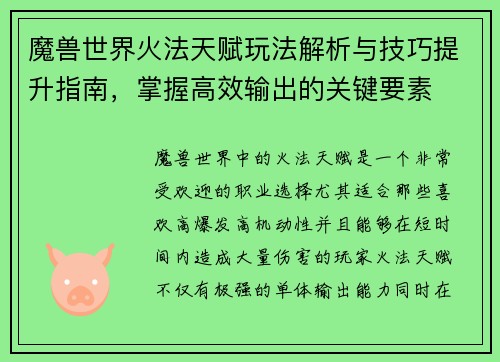 魔兽世界火法天赋玩法解析与技巧提升指南，掌握高效输出的关键要素

魔兽世界中的火法天赋是一个非常受欢迎的职业选择尤其适合那些喜欢高爆发高机动性并且能够在短时间内造成大量伤害的玩家火法天赋不仅有极强的单体输出能力同时在